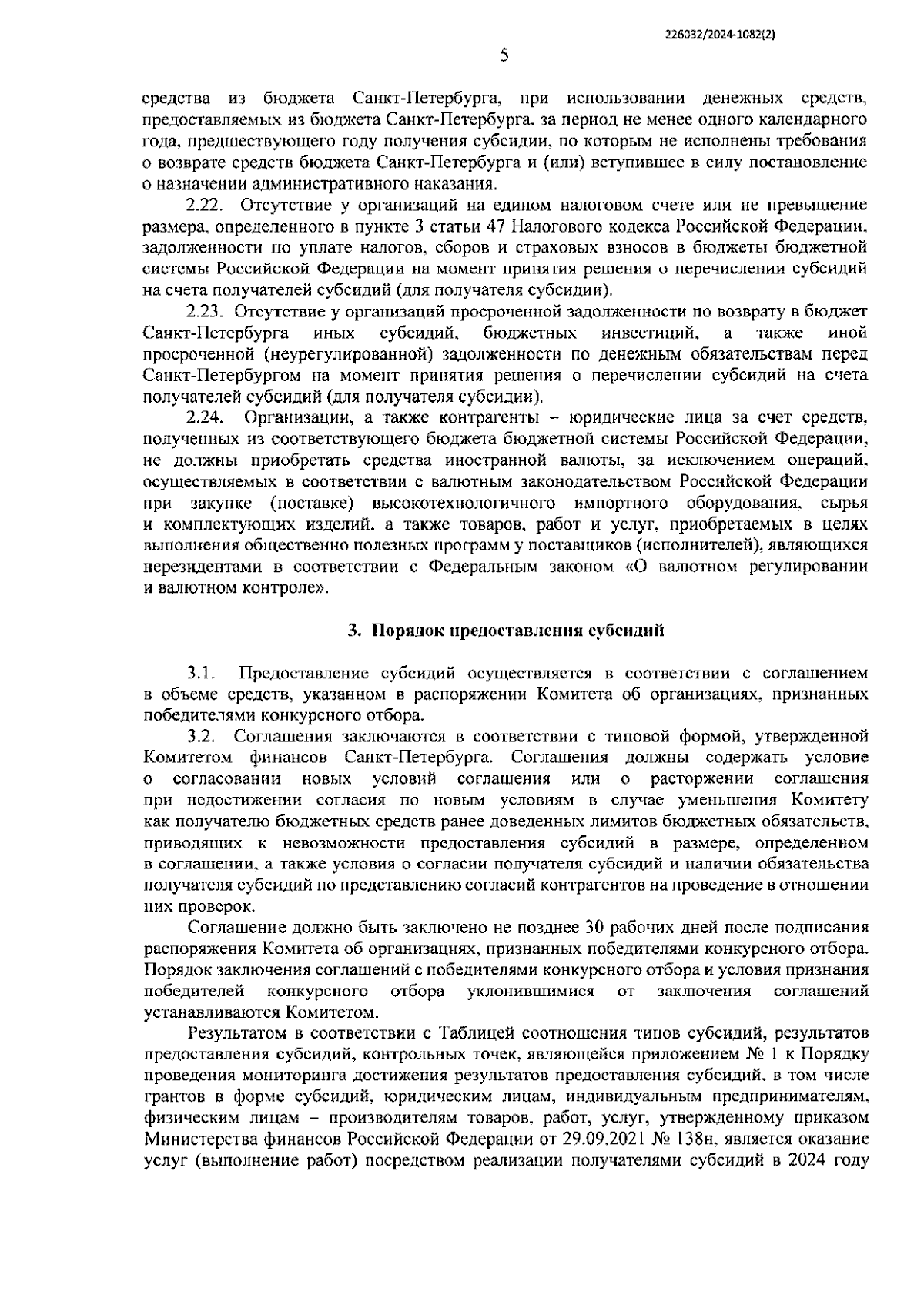 226032/2024-1082(2)

5

средства из бюджета Санкт-Петербурга, при использовании денежных средств, предоставляемых из бюджета Санкт-Петербурга, за период не менее одного календарного года, предшествующего году получения субсидии, по которым не исполнены требования о возврате средств бюджета Санкт-Петербурга и (или) вступившее в силу постановление о назначении административного наказания.

2.22. Отсутствие у организаций на едином налоговом счете или не превышение размера, определенного в пункте 3 статьи 47 Налогового кодекса Российской Федерации, задолженности по уплате налогов, сборов и страховых взносов в бюджеты бюджетной системы Российской Федерации на момент принятия решения о перечислении субсидий на счета получателей субсидий (для получателя субсидии).

2.23. Отсутствие у организаций просроченной задолженности по возврату в бюджет Санкт-Петербурга иных субсидий, бюджетных инвестиций, а также иной просроченной (неурегулированной) задолженности по денежным обязательствам перед Санкт-Петербургом на момент принятия решения о перечислении субсидий на счета получателей субсидий (для получателя субсидии).

2.24. Организации, а также контрагенты – юридические лица за счет средств, полученных из соответствующего бюджета бюджетной системы Российской Федерации, не должны приобретать средства иностранной валюты, за исключением операций, осуществляемых в соответствии с валютным законодательством Российской Федерации при закупке (поставке) высокотехнологичного импортного оборудования, сырья и комплектующих изделий, а также товаров, работ и услуг, приобретаемых в целях выполнения общественно полезных программ у поставщиков (исполнителей), являющихся нерезидентами в соответствии с Федеральным законом «О валютном регулировании и валютном контроле».

3. Порядок предоставления субсидий

3.1. Предоставление субсидий осуществляется в соответствии с соглашением в объеме средств, указанном в распоряжении Комитета об организациях, признанных победителями конкурсного отбора.

3.2. Соглашения заключаются в соответствии с типовой формой, утвержденной Комитетом финансов Санкт-Петербурга. Соглашения должны содержать условие о согласовании новых условий соглашения или о расторжении соглашения при недостижении согласия по новым условиям в случае уменьшения Комитету как получателю бюджетных средств ранее доведенных лимитов бюджетных обязательств, приводящих к невозможности предоставления субсидий в размере, определенном в соглашении, а также условия о согласии получателя субсидий и наличии обязательства получателя субсидий по представлению согласий контрагентов на проведение в отношении них проверок.

Соглашение должно быть заключено не позднее 30 рабочих дней после подписания распоряжения Комитета об организациях, признанных победителями конкурсного отбора. Порядок заключения соглашений с победителями конкурсного отбора и условия признания победителей конкурсного отбора уклонившимися от заключения соглашений устанавливаются Комитетом.

Результатом в соответствии с Таблицей соотношения типов субсидий, результатов предоставления субсидий, контрольных точек, являющейся приложением № 1 к Порядку проведения мониторинга достижения результатов предоставления субсидий, в том числе грантов в форме субсидий, юридическим лицам, индивидуальным предпринимателям, физическим лицам – производителям товаров, работ, услуг, утвержденному приказом Министерства финансов Российской Федерации от 29.09.2021 № 138н, является оказание услуг (выполнение работ) посредством реализации получателями субсидий в 2024 году